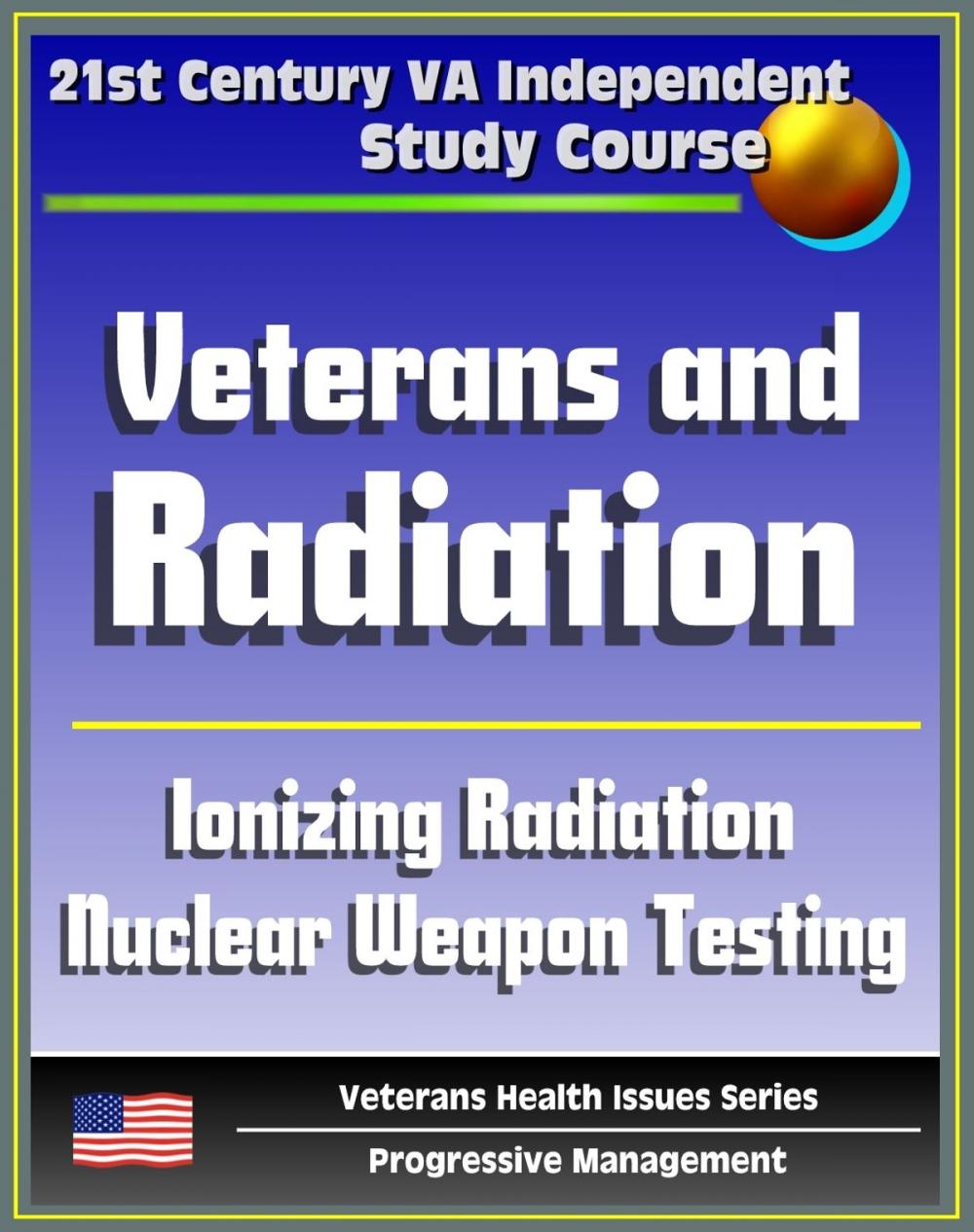 21st Century VA Independent Study Course

Veterans and Radiation

Ionizing Radiation Nuclear Weapon Testing

Veterans Health Issues Series

Progressive Management